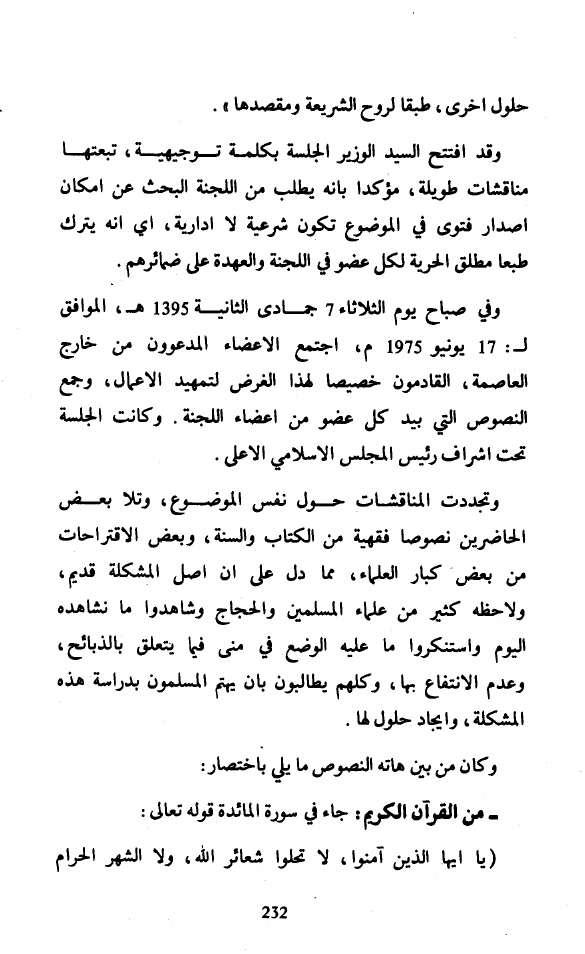 حلول اخرى، طبقا لروح الشريعة ومقصدها».

وقد افتتح السيد الوزير الجلسة بكلمة توجيهية، تبعتها مناقشات طويلة، مؤكدا بانه يطلب من اللجنة البحث عن امكان اصدار فتوى في الموضوع تكون شرعية لا ادارية، اي انه يترك طبعا مطلق الحرية لكل عضو في اللجنة والعهدة على ضمائرهم.

وفي صباح يوم الثلاثاء 7 جمادى الثانية 1395 هـ، الموافق لـ: 17 يونيو 1975 م، اجتمع الاعضاء المدعوون من خارج العاصمة، القادمون خصيصا لهذا الغرض لتمهيد الاعمال، وجمع النصوص التي بيد كل عضو من اعضاء اللجنة. وكانت الجلسة تحت اشراف رئيس المجلس الاسلامي الاعلى.

وتجددت المناقشات حول نفس الموضوع، وتلا بعض الحاضرين نصوصا فقهية من الكتاب والسنة، وبعض الاقتراحات من بعض كبار العلماء، مما دل على ان اصل المشكلة قديم، ولاحظه كثير من علماء المسلمين والحجاج وشاهدوا ما نشاهده اليوم واستنكروا ما عليه الوضع في منى فيما يتعلق بالذبائح، وعدم الانتفاع بها، وكلهم يطالبون بان يهتم المسلمون بدراسة هذه المشكلة، وايجاد حلول لها.

وكان من بين هاته النصوص ما يلي باختصار:

ـ من القرآن الكريم: جاء في سورة المائدة قوله تعالى:

(يا ايها الذين آمنوا، لا تحلوا شعائر الله، ولا الشهر الحرام

232